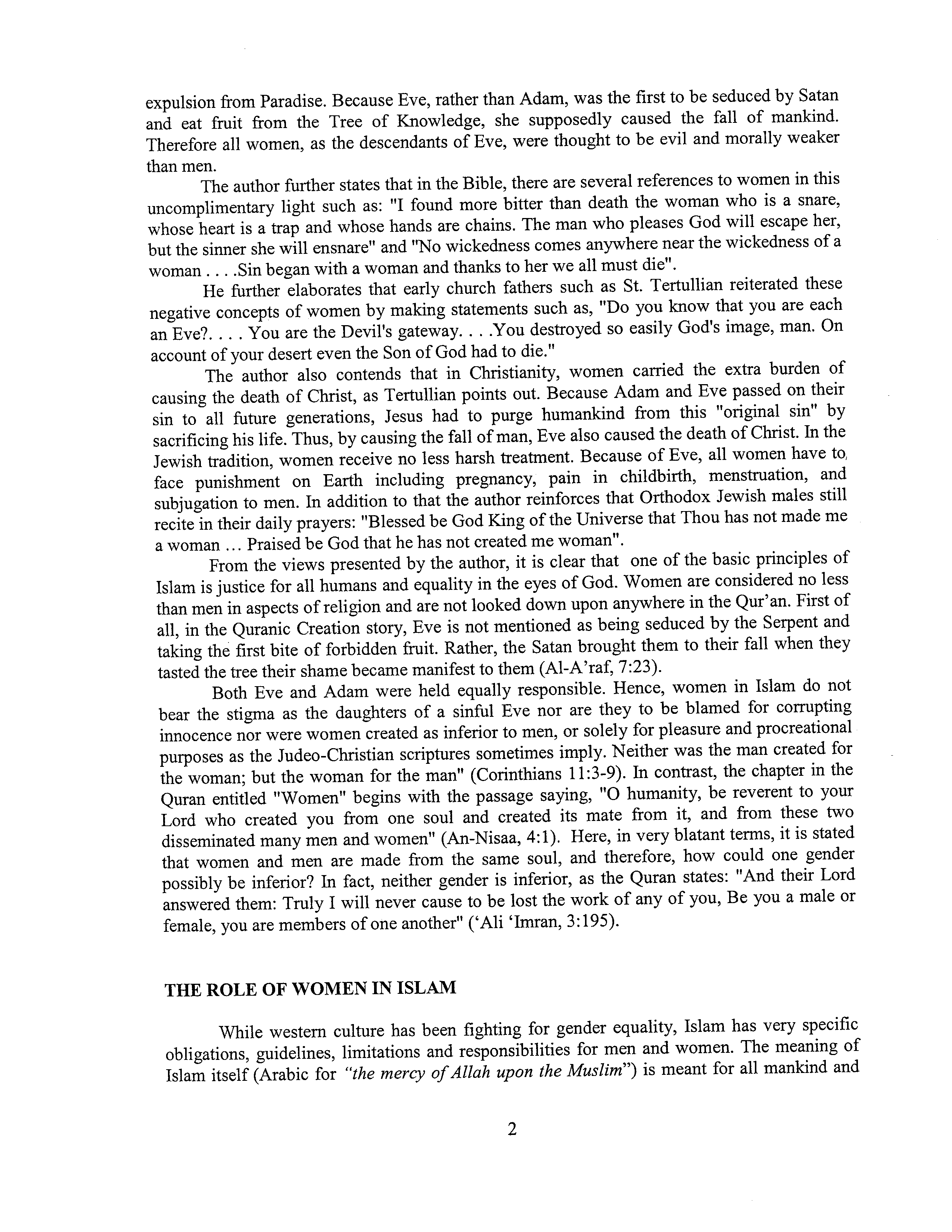 expulsion from Paradise. Because Eve, rather than Adam, was the first to be seduced by Satan and eat fruit from the Tree of Knowledge, she supposedly caused the fall of mankind. Therefore all women, as the descendants of Eve, were thought to be evil and morally weaker than men.

The author further states that in the Bible, there are several references to women in this uncomplimentary light such as: "I found more bitter than death the woman who is a snare, whose heart is a trap and whose hands are chains. The man who pleases God will escape her, but the sinner she will ensnare" and "No wickedness comes anywhere near the wickedness of a woman . . . .Sin began with a woman and thanks to her we all must die".

He further elaborates that early church fathers such as St. Tertullian reiterated these negative concepts of women by making statements such as, "Do you know that you are each an Eve?. . . . You are the Devil's gateway. . . .You destroyed so easily God's image, man. On account of your desert even the Son of God had to die."

The author also contends that in Christianity, women carried the extra burden of causing the death of Christ, as Tertullian points out. Because Adam and Eve passed on their sin to all future generations, Jesus had to purge humankind from this "original sin" by sacrificing his life. Thus, by causing the fall of man, Eve also caused the death of Christ. In the Jewish tradition, women receive no less harsh treatment. Because of Eve, all women have to, face punishment on Earth including pregnancy, pain in childbirth, menstruation, and subjugation to men. In addition to that the author reinforces that Orthodox Jewish males still recite in their daily prayers: "Blessed be God King of the Universe that Thou has not made me a woman ... Praised be God that he has not created me woman".

From the views presented by the author, it is clear that one of the basic principles of Islam is justice for all humans and equality in the eyes of God. Women are considered no less than men in aspects of religion and are not looked down upon anywhere in the Qur'an. First of all, in the Quranic Creation story, Eve is not mentioned as being seduced by the Serpent and taking the first bite of forbidden fruit. Rather, the Satan brought them to their fall when they tasted the tree their shame became manifest to them (Al-A'raf, 7:23).

Both Eve and Adam were held equally responsible. Hence, women in Islam do not bear the stigma as the daughters of a sinful Eve nor are they to be blamed for corrupting innocence nor were women created as inferior to men, or solely for pleasure and procreational purposes as the Judeo-Christian scriptures sometimes imply. Neither was the man created for the woman; but the woman for the man" (Corinthians 11:3-9). In contrast, the chapter in the Quran entitled "Women" begins with the passage saying, "O humanity, be reverent to your Lord who created you from one soul and created its mate from it, and from these two disseminated many men and women" (An-Nisaa, 4:1). Here, in very blatant terms, it is stated that women and men are made from the same soul, and therefore, how could one gender possibly be inferior? In fact, neither gender is inferior, as the Quran states: "And their Lord answered them: Truly I will never cause to be lost the work of any of you, Be you a male or female, you are members of one another" ('Ali 'Imran, 3:195).

THE ROLE OF WOMEN IN ISLAM

While western culture has been fighting for gender equality, Islam has very specific obligations, guidelines, limitations and responsibilities for men and women. The meaning of Islam itself (Arabic for "the mercy of Allah upon the Muslim") is meant for all mankind and

2